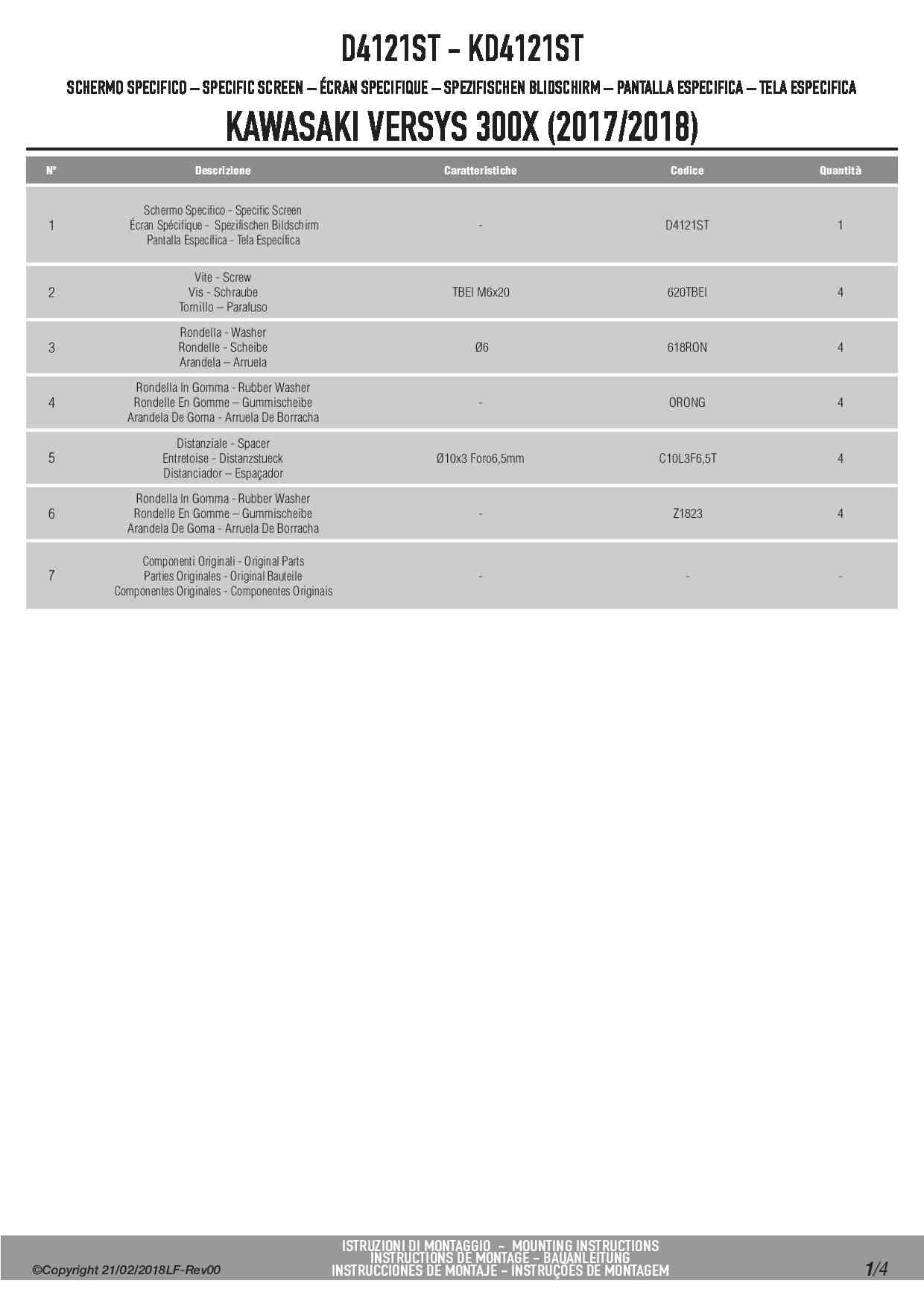 D4121ST - KD4121ST

SCHERMO SPECIFICO – SPECIFIC SCREEN – ÉCRAN SPECIFIQUE – SPEZIFISCHEN BLIDSCHIRM – PANTALLA ESPECIFICA – TELA ESPECIFICA

KAWASAKI VERSYS 300X (2017/2018)

| N° | Descrizione | Caratteristiche | Codice | Quantità |
|---|---|---|---|---|
| 1 | Schermo Specifico - Specific Screen Écran Spécifique - Spezifischen Bildschirm Pantalla Específica - Tela Específica | - | D4121ST | 1 |
| 2 | Vite - Screw Vis - Schraube Tornillo – Parafuso | TBEI M6x20 | 620TBEI | 4 |
| 3 | Rondella - Washer Rondelle - Scheibe Arandela – Arruela | Ø6 | 618RON | 4 |
| 4 | Rondella In Gomma - Rubber Washer Rondelle En Gomme – Gummischeibe Arandela De Goma - Arruela De Borracha | - | ORONG | 4 |
| 5 | Distanziale - Spacer Entretoise - Distanzstueck Distanciador – Espaçador | Ø10x3 Foro6,5mm | C10L3F6,5T | 4 |
| 6 | Rondella In Gomma - Rubber Washer Rondelle En Gomme – Gummischeibe Arandela De Goma - Arruela De Borracha | - | Z1823 | 4 |
| 7 | Componenti Originali - Original Parts Parties Originales - Original Bauteile Componentes Originales - Componentes Originais | - | - | - |

©Copyright 21/02/2018LF-Rev00

ISTRUZIONI DI MONTAGGIO - MOUNTING INSTRUCTIONS
INSTRUCTIONS DE MONTAGE - BAUANLEITUNG
INSTRUCCIONES DE MONTAJE - INSTRUÇÕES DE MONTAGEM

1/4